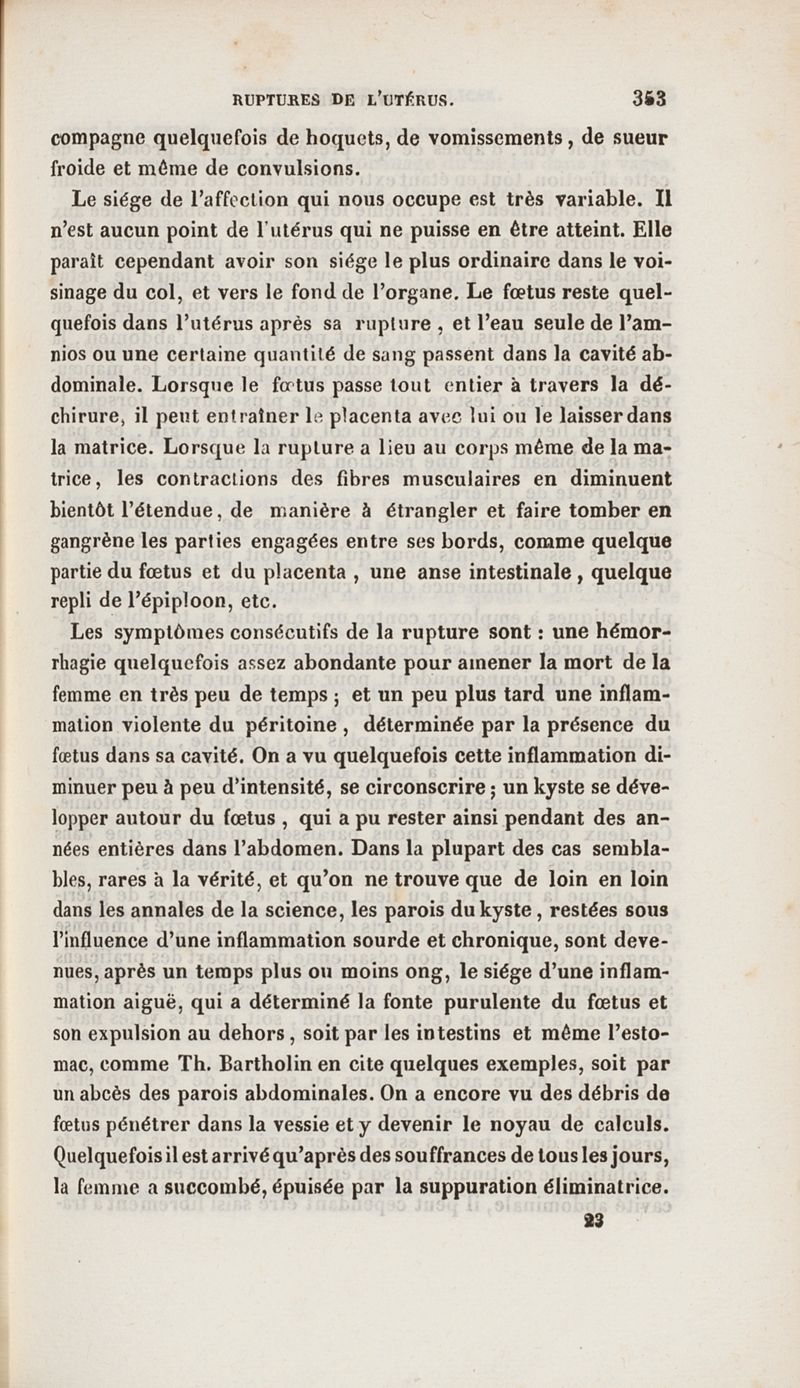 RUPTURES DE L'UTÉRUS. 353

compagne quelquefois de hoquets, de vomissements, de sueur froide et même de convulsions.

Le siége de l'affection qui nous occupe est très variable. Il n'est aucun point de l'utérus qui ne puisse en être atteint. Elle paraît cependant avoir son siége le plus ordinaire dans le voisinage du col, et vers le fond de l'organe. Le fœtus reste quelquefois dans l'utérus après sa rupture, et l'eau seule de l'amnios ou une certaine quantité de sang passent dans la cavité abdominale. Lorsque le fœtus passe tout entier à travers la déchirure, il peut entraîner le placenta avec lui ou le laisser dans la matrice. Lorsque la rupture a lieu au corps même de la matrice, les contractions des fibres musculaires en diminuent bientôt l'étendue, de manière à étrangler et faire tomber en gangrène les parties engagées entre ses bords, comme quelque partie du fœtus et du placenta, une anse intestinale, quelque repli de l'épiploon, etc.

Les symptômes consécutifs de la rupture sont : une hémorrhagie quelquefois assez abondante pour amener la mort de la femme en très peu de temps ; et un peu plus tard une inflammation violente du péritoine, déterminée par la présence du fœtus dans sa cavité. On a vu quelquefois cette inflammation diminuer peu à peu d'intensité, se circonscrire ; un kyste se développer autour du fœtus, qui a pu rester ainsi pendant des années entières dans l'abdomen. Dans la plupart des cas semblables, rares à la vérité, et qu'on ne trouve que de loin en loin dans les annales de la science, les parois du kyste, restées sous l'influence d'une inflammation sourde et chronique, sont devenues, après un temps plus ou moins ong, le siége d'une inflammation aiguë, qui a déterminé la fonte purulente du fœtus et son expulsion au dehors, soit par les intestins et même l'estomac, comme Th. Bartholin en cite quelques exemples, soit par un abcès des parois abdominales. On a encore vu des débris de fœtus pénétrer dans la vessie et y devenir le noyau de calculs. Quelquefois il est arrivé qu'après des souffrances de tous les jours, la femme a succombé, épuisée par la suppuration éliminatrice.

23